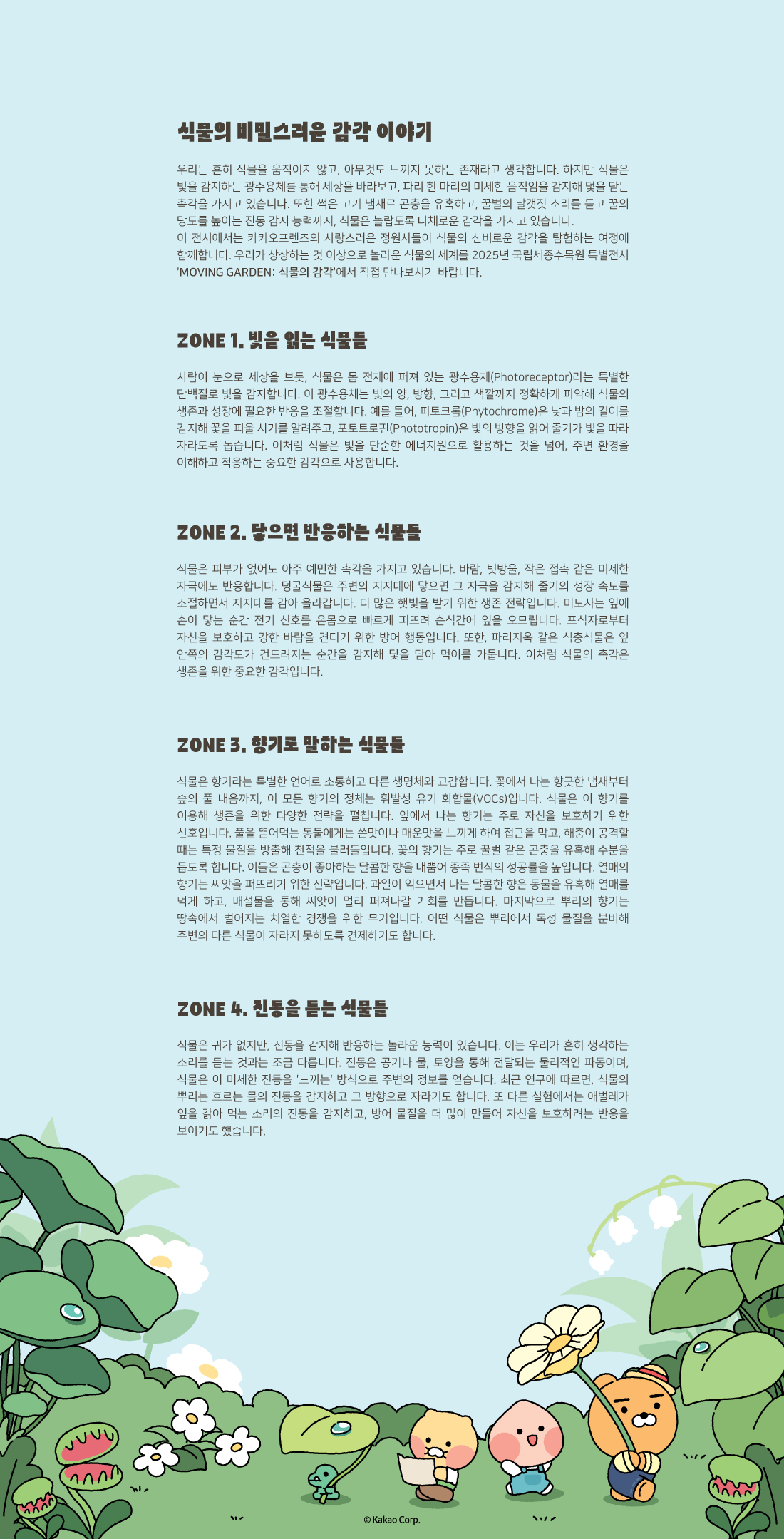 식물의 비밀스러운 감각 이야기

우리는 흔히 식물을 움직이지 않고, 아무것도 느끼지 못하는 존재라고 생각합니다. 하지만 식물은 빛을 감지하는 광수용체를 통해 세상을 바라보고, 파리 한 마리의 미세한 움직임을 감지해 덫을 닫는 촉각을 가지고 있습니다. 또한 썩은 고기 냄새로 곤충을 유혹하고, 꿀벌의 날갯짓 소리를 듣고 꿀의 당도를 높이는 진동 감지 능력까지, 식물은 놀랍도록 다채로운 감각을 가지고 있습니다.
이 전시에서는 카카오프렌즈의 사랑스러운 정원사들이 식물의 신비로운 감각을 탐험하는 여정에 함께합니다. 우리가 상상하는 것 이상으로 놀라운 식물의 세계를 2025년 국립세종수목원 특별전시 'MOVING GARDEN: 식물의 감각'에서 직접 만나보시기 바랍니다.

ZONE 1. 빛을 읽는 식물들

사람이 눈으로 세상을 보듯, 식물은 몸 전체에 퍼져 있는 광수용체(Photoreceptor)라는 특별한 단백질로 빛을 감지합니다. 이 광수용체는 빛의 양, 방향, 그리고 색깔까지 정확하게 파악해 식물의 생존과 성장에 필요한 반응을 조절합니다. 예를 들어, 피토크롬(Phytochrome)은 낮과 밤의 길이를 감지해 꽃을 피울 시기를 알려주고, 포토트로핀(Phototropin)은 빛의 방향을 읽어 줄기가 빛을 따라 자라도록 돕습니다. 이처럼 식물은 빛을 단순한 에너지원으로 활용하는 것을 넘어, 주변 환경을 이해하고 적응하는 중요한 감각으로 사용합니다.

ZONE 2. 닿으면 반응하는 식물들

식물은 피부가 없어도 아주 예민한 촉각을 가지고 있습니다. 바람, 빗방울, 작은 접촉 같은 미세한 자극에도 반응합니다. 덩굴식물은 주변의 지지대에 닿으면 그 자극을 감지해 줄기의 성장 속도를 조절하면서 지지대를 감아 올라갑니다. 더 많은 햇빛을 받기 위한 생존 전략입니다. 미모사는 잎에 손이 닿는 순간 전기 신호를 온몸으로 빠르게 퍼뜨려 순식간에 잎을 오므립니다. 포식자로부터 자신을 보호하고 강한 바람을 견디기 위한 방어 행동입니다. 또한, 파리지옥 같은 식충식물은 잎 안쪽의 감각모가 건드려지는 순간을 감지해 덫을 닫아 먹이를 가둡니다. 이처럼 식물의 촉각은 생존을 위한 중요한 감각입니다.

ZONE 3. 향기로 말하는 식물들

식물은 향기라는 특별한 언어로 소통하고 다른 생명체와 교감합니다. 꽃에서 나는 향긋한 냄새부터 숲의 풀 내음까지, 이 모든 향기의 정체는 휘발성 유기 화합물(VOCs)입니다. 식물은 이 향기를 이용해 생존을 위한 다양한 전략을 펼칩니다. 잎에서 나는 향기는 주로 자신을 보호하기 위한 신호입니다. 풀을 뜯어먹는 동물에게는 쓴맛이나 매운맛을 느끼게 하여 접근을 막고, 해충이 공격할 때는 특정 물질을 방출해 천적을 불러들입니다. 꽃의 향기는 주로 꿀벌 같은 곤충을 유혹해 수분을 돕도록 합니다. 이들은 곤충이 좋아하는 달콤한 향을 내뿜어 종족 번식의 성공률을 높입니다. 열매의 향기는 씨앗을 퍼뜨리기 위한 전략입니다. 과일이 익으면서 나는 달콤한 향은 동물을 유혹해 열매를 먹게 하고, 배설물을 통해 씨앗이 멀리 퍼져나갈 기회를 만듭니다. 마지막으로 뿌리의 향기는 땅속에서 벌어지는 치열한 경쟁을 위한 무기입니다. 어떤 식물은 뿌리에서 독성 물질을 분비해 주변의 다른 식물이 자라지 못하도록 견제하기도 합니다.

ZONE 4. 진동을 듣는 식물들

식물은 귀가 없지만, 진동을 감지해 반응하는 놀라운 능력이 있습니다. 이는 우리가 흔히 생각하는 소리를 듣는 것과는 조금 다릅니다. 진동은 공기나 물, 토양을 통해 전달되는 물리적인 파동이며, 식물은 이 미세한 진동을 '느끼는' 방식으로 주변의 정보를 얻습니다. 최근 연구에 따르면, 식물의 뿌리는 흐르는 물의 진동을 감지하고 그 방향으로 자라기도 합니다. 또 다른 실험에서는 애벌레가 잎을 갉아 먹는 소리의 진동을 감지하고, 방어 물질을 더 많이 만들어 자신을 보호하려는 반응을 보이기도 했습니다.

© Kakao Corp.